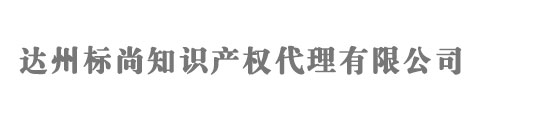 达州标尚知识产权代理有限公司